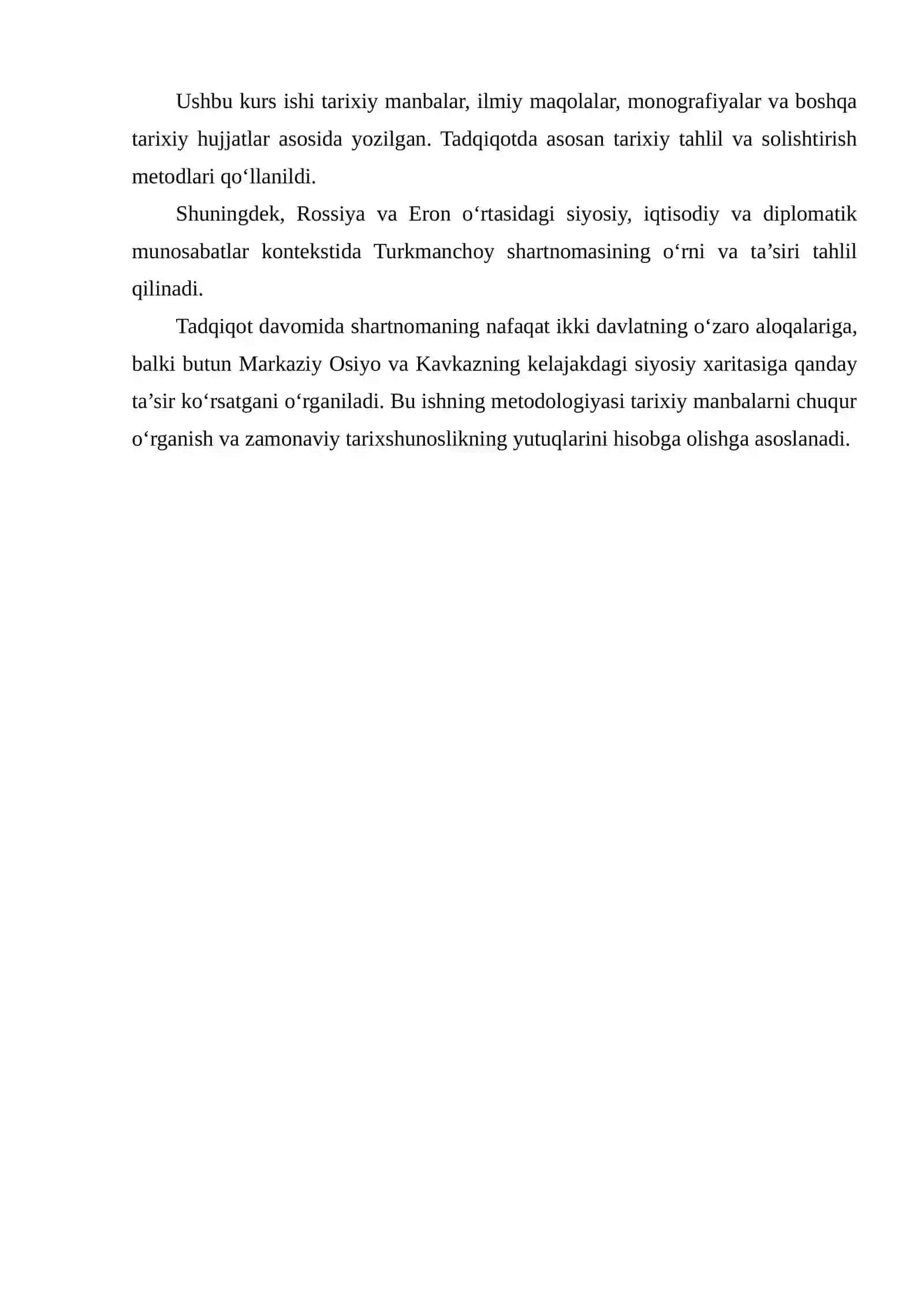 Ushbu kurs ishi tarixiy manbalar, ilmiy maqolalar, monografiyalar va boshqa tarixiy hujjatlar asosida yozilgan. Tadqiqotda asosan tarixiy tahlil va solishtirish metodlari qo‘llanildi.

Shuningdek, Rossiya va Eron o‘rtasidagi siyosiy, iqtisodiy va diplomatik munosabatlar kontekstida Turkmanchoy shartnomasining o‘rni va ta’siri tahlil qilinadi.

Tadqiqot davomida shartnomaning nafaqat ikki davlatning o‘zaro aloqalariga, balki butun Markaziy Osiyo va Kavkazning kelajakdagi siyosiy xaritasiga qanday ta’sir ko‘rsatgani o‘rganiladi. Bu ishning metodologiyasi tarixiy manbalarni chuqur o‘rganish va zamonaviy tarixshunoslikning yutuqlarini hisobga olishga asoslanadi.